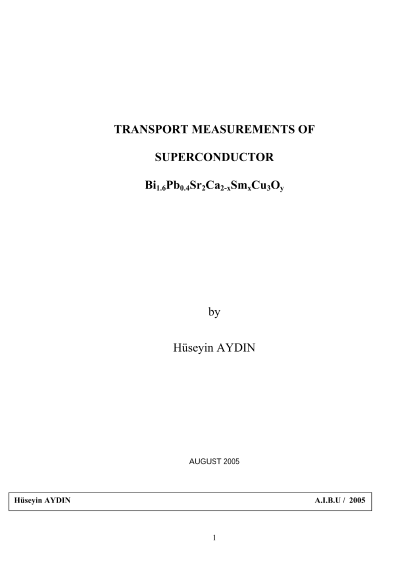 TRANSPORT MEASUREMENTS OF

SUPERCONDUCTOR

$Bi_{1.6}Pb_{0.4}Sr_2Ca_{2-x}Sm_xCu_3O_y$

by

Hüseyin AYDIN

AUGUST 2005

Hüseyin AYDIN A.I.B.U / 2005

1